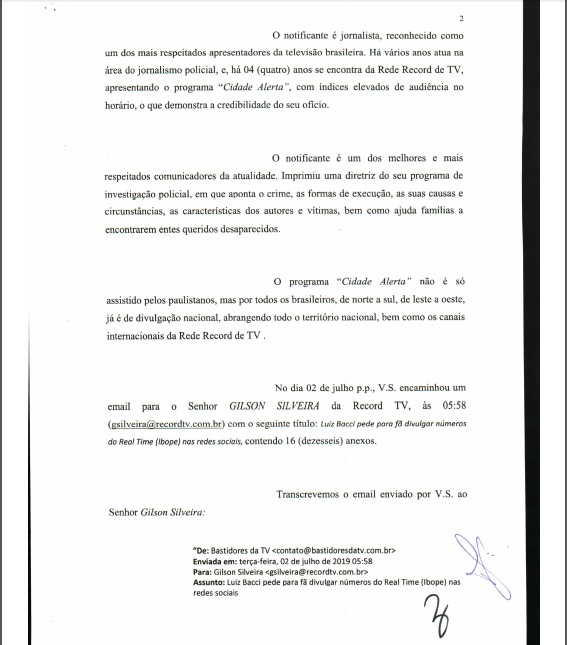 2

O notificante é jornalista, reconhecido como um dos mais respeitados apresentadores da televisão brasileira. Há vários anos atua na área do jornalismo policial, e, há 04 (quatro) anos se encontra da Rede Record de TV, apresentando o programa "Cidade Alerta", com índices elevados de audiência no horário, o que demonstra a credibilidade do seu ofício.

O notificante é um dos melhores e mais respeitados comunicadores da atualidade. Imprimiu uma diretriz do seu programa de investigação policial, em que aponta o crime, as formas de execução, as suas causas e circunstâncias, as características dos autores e vítimas, bem como ajuda famílias a encontrarem entes queridos desaparecidos.

O programa "Cidade Alerta" não é só assistido pelos paulistanos, mas por todos os brasileiros, de norte a sul, de leste a oeste, já é de divulgação nacional, abrangendo todo o território nacional, bem como os canais internacionais da Rede Record de TV .

No dia 02 de julho p.p., V.S. encaminhou um email para o Senhor GILSON SILVEIRA da Record TV, às 05:58 (gsilveira@recordtv.com.br) com o seguinte título: Luiz Bacci pede para fã divulgar números do Real Time (Ibope) nas redes sociais, contendo 16 (dezesseis) anexos.

Transcrevemos o email enviado por V.S. ao Senhor Gilson Silveira:

"De: Bastidores da TV <contato@bastidoresdatv.com.br>
Enviada em: terça-feira, 02 de julho de 2019 05:58
Para: Gilson Silveira <gsilveira@recordtv.com.br>
Assunto: Luiz Bacci pede para fã divulgar números do Real Time (Ibope) nas redes sociais